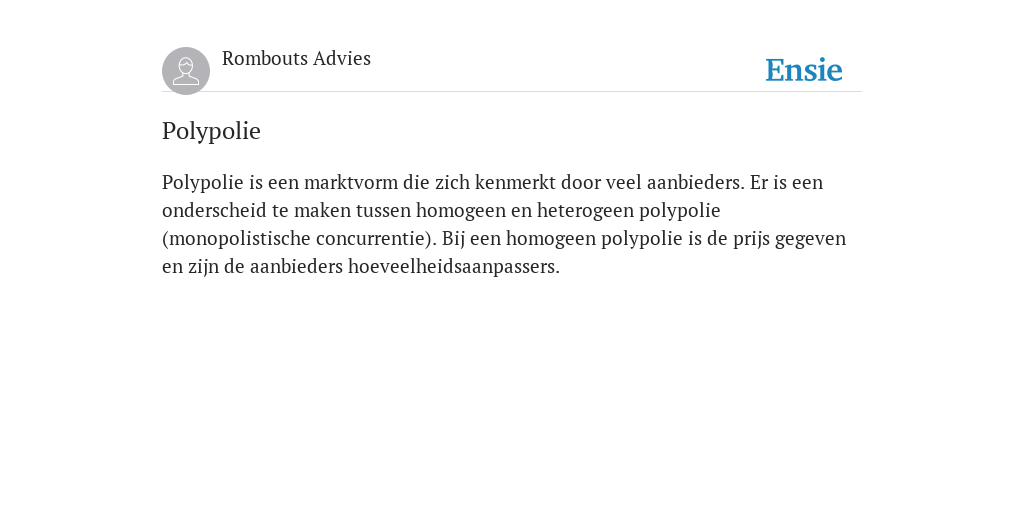 Rombouts Advies

Ensie

Polypolie

Polypolie is een marktvorm die zich kenmerkt door veel aanbieders. Er is een onderscheid te maken tussen homogeen en heterogeen polypolie (monopolistische concurrentie). Bij een homogeen polypolie is de prijs gegeven en zijn de aanbieders hoeveelheidsaanpassers.